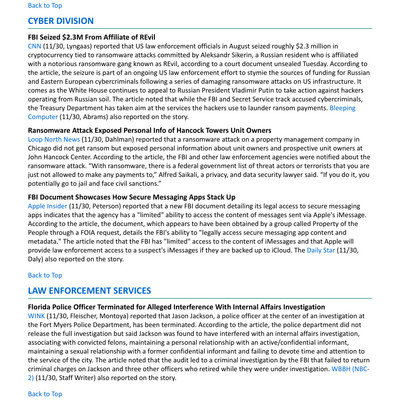 Back to Top

CYBER DIVISION

FBI Seized $2.3M From Affiliate of REvil
CNN (11/30, Lyngaas) reported that US law enforcement officials in August seized roughly $2.3 million in cryptocurrency tied to ransomware attacks committed by Aleksandr Sikerin, a Russian resident who is affiliated with a notorious ransomware gang known as REvil, according to a court document unsealed Tuesday. According to the article, the seizure is part of an ongoing US law enforcement effort to stymie the sources of funding for Russian and Eastern European cybercriminals following a series of damaging ransomware attacks on US infrastructure. It comes as the White House continues to appeal to Russian President Vladimir Putin to take action against hackers operating from Russian soil. The article noted that while the FBI and Secret Service track accused cybercriminals, the Treasury Department has taken aim at the services the hackers use to launder ransom payments. Bleeping Computer (11/30, Abrams) also reported on the story.

Ransomware Attack Exposed Personal Info of Hancock Towers Unit Owners
Loop North News (11/30, Dahlman) reported that a ransomware attack on a property management company in Chicago did not get ransom but exposed personal information about unit owners and prospective unit owners at John Hancock Center. According to the article, the FBI and other law enforcement agencies were notified about the ransomware attack. "With ransomware, there is a federal government list of threat actors or terrorists that you are just not allowed to make any payments to," Alfred Saikali, a privacy, and data security lawyer said. "If you do it, you potentially go to jail and face civil sanctions."

FBI Document Showcases How Secure Messaging Apps Stack Up
Apple Insider (11/30, Peterson) reported that a new FBI document detailing its legal access to secure messaging apps indicates that the agency has a "limited" ability to access the content of messages sent via Apple's iMessage. According to the article, the document, which appears to have been obtained by a group called Property of the People through a FOIA request, details the FBI's ability to "legally access secure messaging app content and metadata." The article noted that the FBI has "limited" access to the content of iMessages and that Apple will provide law enforcement access to a suspect's iMessages if they are backed up to iCloud. The Daily Star (11/30, Daly) also reported on the story.

Back to Top

LAW ENFORCEMENT SERVICES

Florida Police Officer Terminated for Alleged Interference With Internal Affairs Investigation
WINK (11/30, Fleischer, Montoya) reported that Jason Jackson, a police officer at the center of an investigation at the Fort Myers Police Department, has been terminated. According to the article, the police department did not release the full investigation but said Jackson was found to have interfered with an internal affairs investigation, associating with convicted felons, maintaining a personal relationship with an active/confidential informant, maintaining a sexual relationship with a former confidential informant and failing to devote time and attention to the service of the city. The article noted that the audit led to a criminal investigation by the FBI that failed to return criminal charges on Jackson and three other officers who retired while they were under investigation. WBBH (NBC-2) (11/30, Staff Writer) also reported on the story.

Back to Top